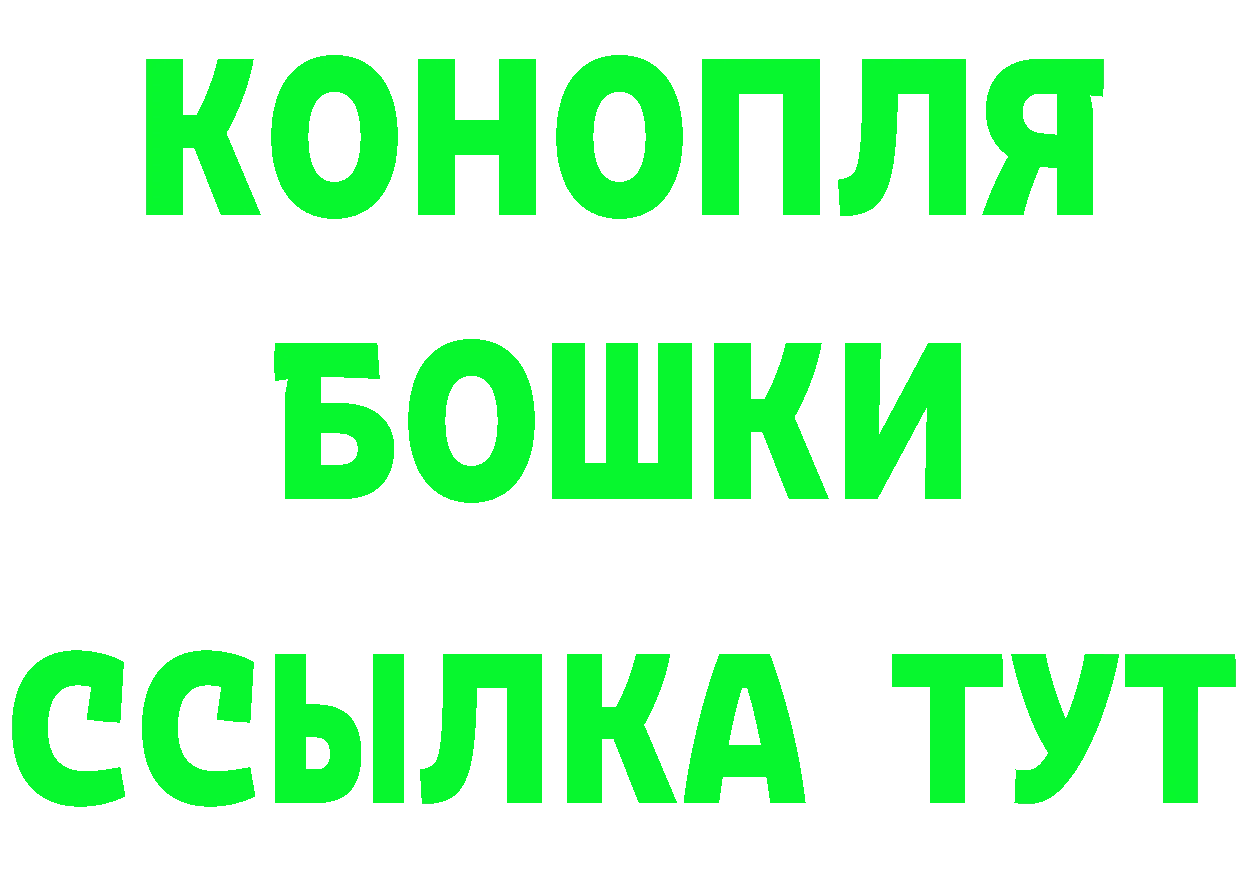 КОНОПЛЯ
БОШКИ
ССЫЛКА ТУТ